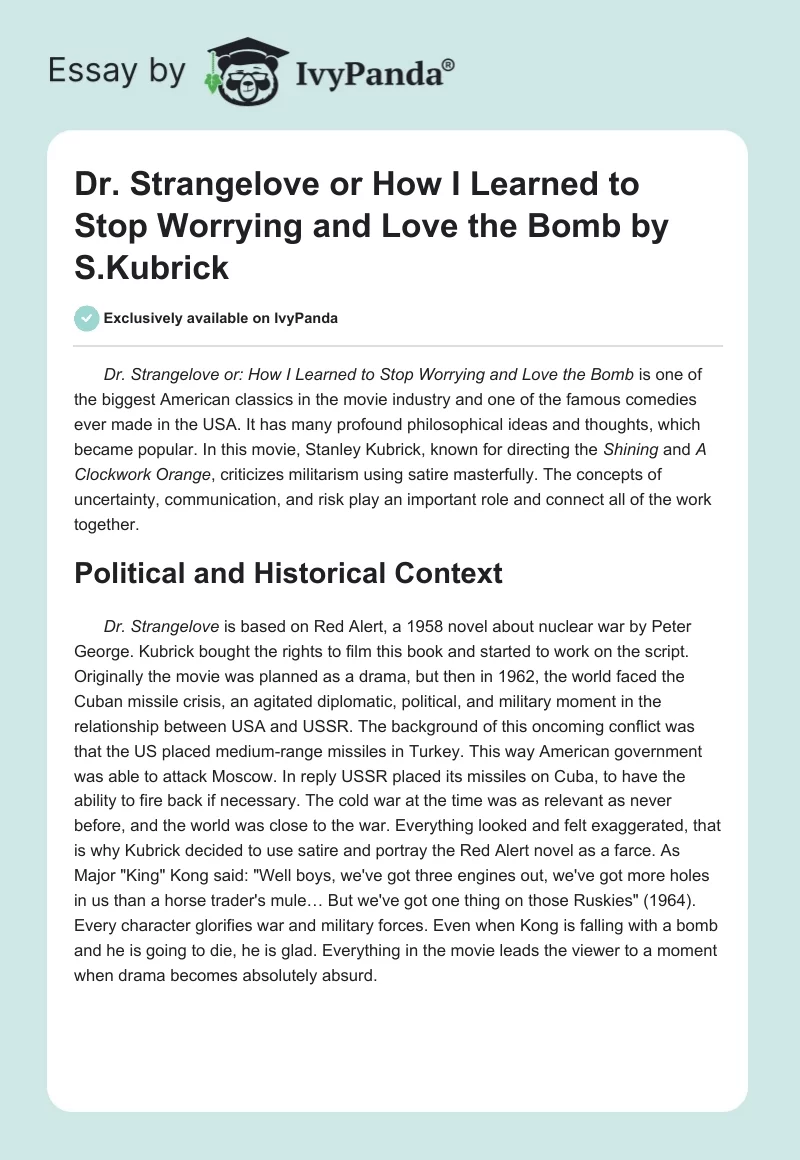 Essay by IvyPanda®

Dr. Strangelove or How I Learned to Stop Worrying and Love the Bomb by S.Kubrick

Exclusively available on IvyPanda

Dr. Strangelove or: How I Learned to Stop Worrying and Love the Bomb is one of the biggest American classics in the movie industry and one of the famous comedies ever made in the USA. It has many profound philosophical ideas and thoughts, which became popular. In this movie, Stanley Kubrick, known for directing the Shining and A Clockwork Orange, criticizes militarism using satire masterfully. The concepts of uncertainty, communication, and risk play an important role and connect all of the work together.

Political and Historical Context

Dr. Strangelove is based on Red Alert, a 1958 novel about nuclear war by Peter George. Kubrick bought the rights to film this book and started to work on the script. Originally the movie was planned as a drama, but then in 1962, the world faced the Cuban missile crisis, an agitated diplomatic, political, and military moment in the relationship between USA and USSR. The background of this oncoming conflict was that the US placed medium-range missiles in Turkey. This way American government was able to attack Moscow. In reply USSR placed its missiles on Cuba, to have the ability to fire back if necessary. The cold war at the time was as relevant as never before, and the world was close to the war. Everything looked and felt exaggerated, that is why Kubrick decided to use satire and portray the Red Alert novel as a farce. As Major "King" Kong said: "Well boys, we've got three engines out, we've got more holes in us than a horse trader's mule… But we've got one thing on those Ruskies" (1964). Every character glorifies war and military forces. Even when Kong is falling with a bomb and he is going to die, he is glad. Everything in the movie leads the viewer to a moment when drama becomes absolutely absurd.